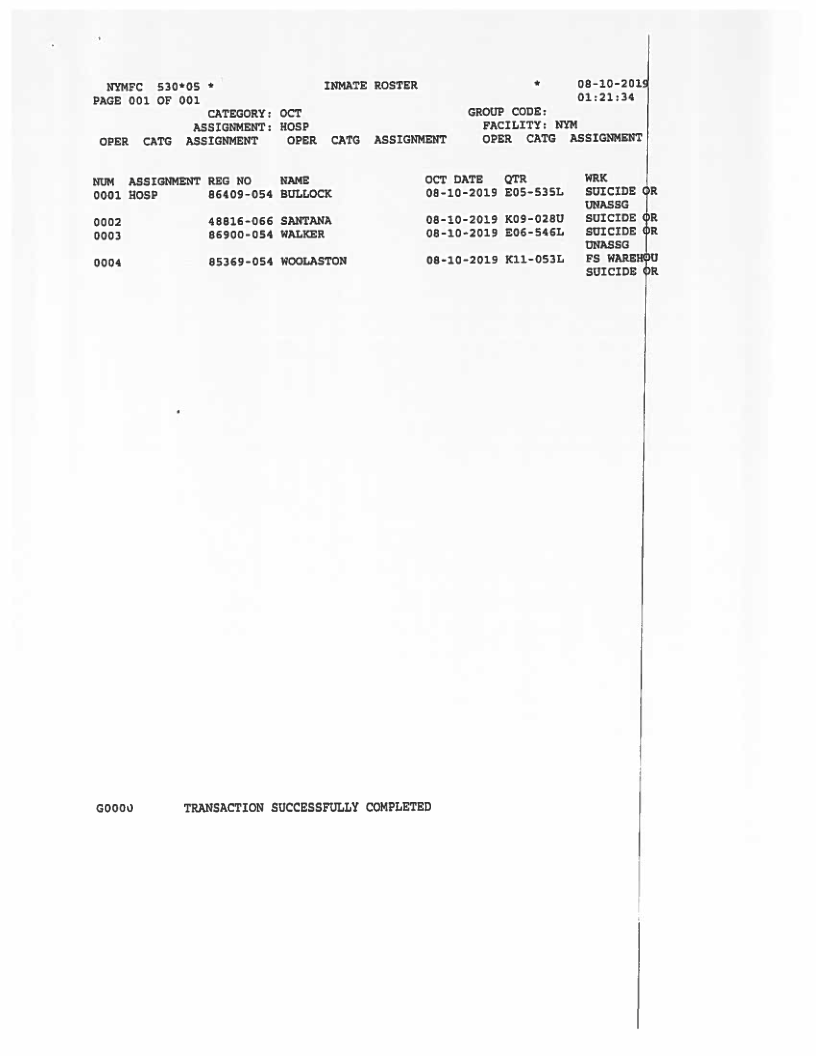 NYMFC 530*05 * INMATE ROSTER * 08-10-2019
PAGE 001 OF 001 01:21:34
CATEGORY: OCT GROUP CODE:
ASSIGNMENT: HOSP FACILITY: NYM
OPER CATG ASSIGNMENT OPER CATG ASSIGNMENT OPER CATG ASSIGNMENT

| NUM | ASSIGNMENT | REG NO | NAME | OCT DATE | QTR | WRK |
|---|---|---|---|---|---|---|
| 0001 | HOSP | 86409-054 | BULLOCK | 08-10-2019 | E05-535L | SUICIDE OR UNASSG |
| 0002 | | 48816-066 | SANTANA | 08-10-2019 | K09-028U | SUICIDE OR |
| 0003 | | 86900-054 | WALKER | 08-10-2019 | E06-546L | SUICIDE OR UNASSG |
| 0004 | | 85369-054 | WOOLASTON | 08-10-2019 | K11-053L | FS WAREHOU SUICIDE OR |

G0000 TRANSACTION SUCCESSFULLY COMPLETED